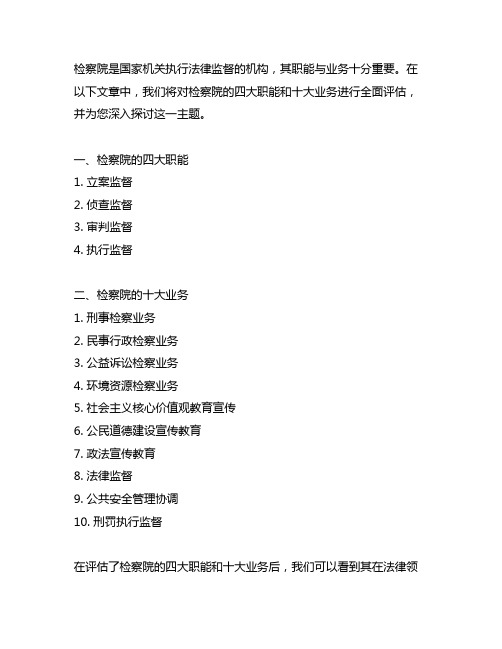 检察院是国家机关执行法律监督的机构，其职能与业务十分重要。在以下文章中，我们将对检察院的四大职能和十大业务进行全面评估，并为您深入探讨这一主题。

一、检察院的四大职能
1. 立案监督
2. 侦查监督
3. 审判监督
4. 执行监督

二、检察院的十大业务
1. 刑事检察业务
2. 民事行政检察业务
3. 公益诉讼检察业务
4. 环境资源检察业务
5. 社会主义核心价值观教育宣传
6. 公民道德建设宣传教育
7. 政法宣传教育
8. 法律监督
9. 公共安全管理协调
10. 刑罚执行监督

在评估了检察院的四大职能和十大业务后，我们可以看到其在法律领